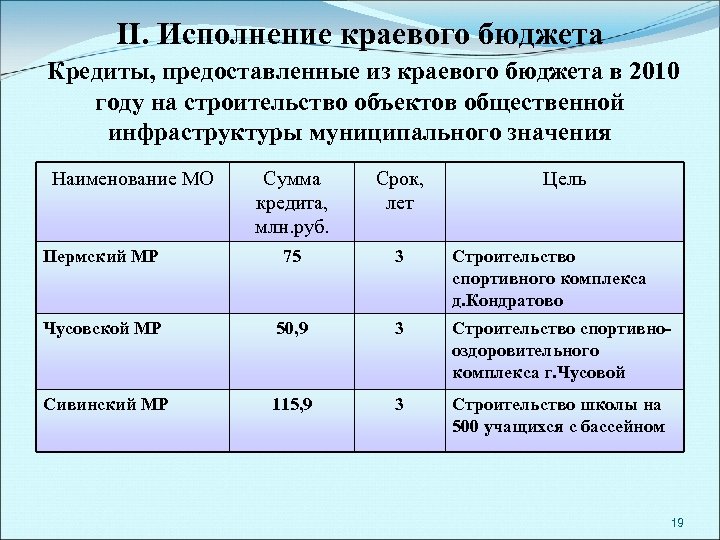 II. Исполнение краевого бюджета

Кредиты, предоставленные из краевого бюджета в 2010 году на строительство объектов общественной инфраструктуры муниципального значения

| Наименование МО | Сумма кредита, млн.руб. | Срок, лет | Цель |
|---|---|---|---|
| Пермский МР | 75 | 3 | Строительство спортивного комплекса д.Кондратово |
| Чусовской МР | 50,9 | 3 | Строительство спортивно-оздоровительного комплекса г.Чусовой |
| Сивинский МР | 115,9 | 3 | Строительство школы на 500 учащихся с бассейном |

19